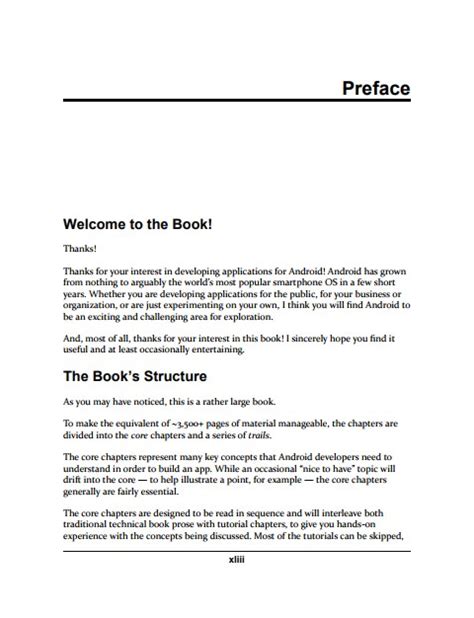 Preface

Welcome to the Book!

Thanks!

Thanks for your interest in developing applications for Android! Android has grown from nothing to arguably the world's most popular smartphone OS in a few short years. Whether you are developing applications for the public, for your business or organization, or are just experimenting on your own, I think you will find Android to be an exciting and challenging area for exploration.

And, most of all, thanks for your interest in this book! I sincerely hope you find it useful and at least occasionally entertaining.

The Book's Structure

As you may have noticed, this is a rather large book.

To make the equivalent of ~3,500+ pages of material manageable, the chapters are divided into the core chapters and a series of trails.

The core chapters represent many key concepts that Android developers need to understand in order to build an app. While an occasional "nice to have" topic will drift into the core — to help illustrate a point, for example — the core chapters generally are fairly essential.

The core chapters are designed to be read in sequence and will interleave both traditional technical book prose with tutorial chapters, to give you hands-on experience with the concepts being discussed. Most of the tutorials can be skipped,

xliii